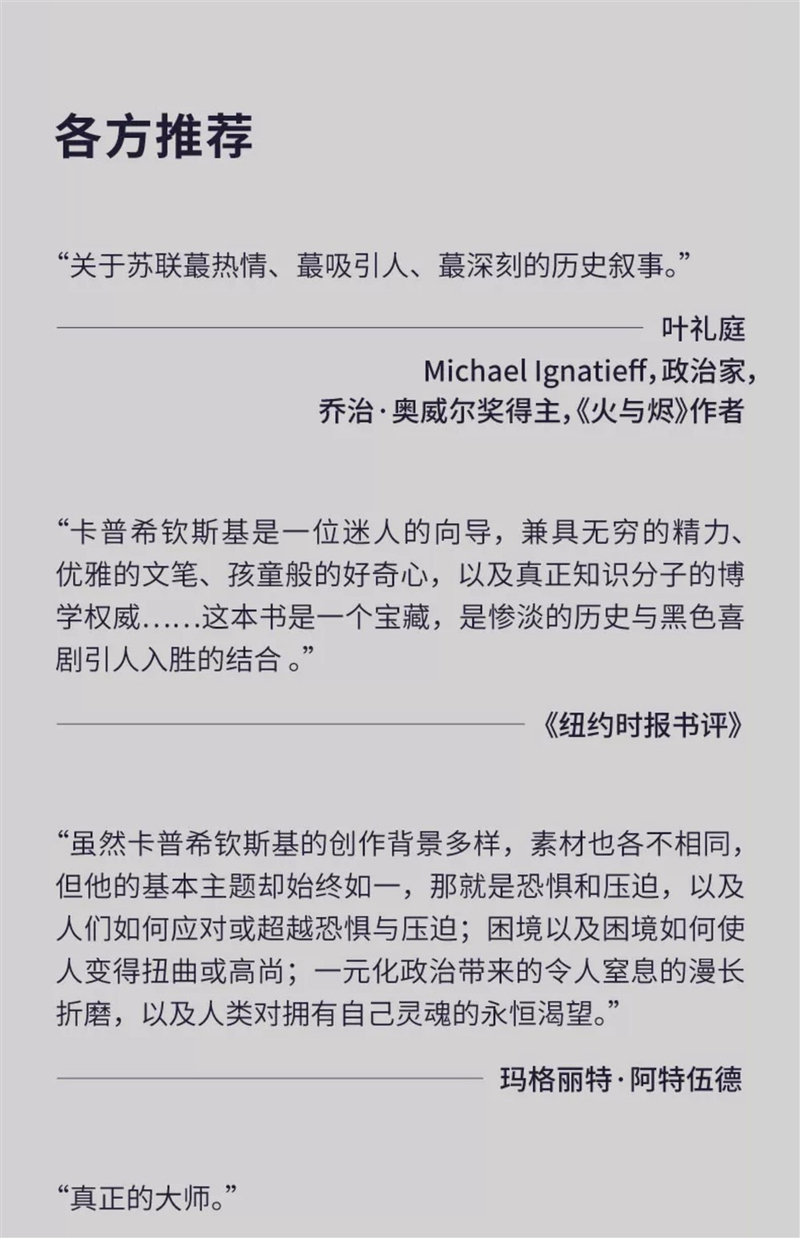 各方推荐

“关于苏联蕞热情、蕞吸引人、蕞深刻的历史叙事。”

叶礼庭
Michael Ignatieff，政治家，
乔治·奥威尔奖得主，《火与烬》作者

“卡普希钦斯基是一位迷人的向导，兼具无穷的精力、优雅的文笔、孩童般的好奇心，以及真正知识分子的博学权威……这本书是一个宝藏，是惨淡的历史与黑色喜剧引人入胜的结合。”

《纽约时报书评》

“虽然卡普希钦斯基的创作背景多样，素材也各不相同，但他的基本主题却始终如一，那就是恐惧和压迫，以及人们如何应对或超越恐惧与压迫；困境以及困境如何使人变得扭曲或高尚；一元化政治带来的令人窒息的漫长折磨，以及人类对拥有自己灵魂的永恒渴望。”

玛格丽特·阿特伍德

“真正的大师。”